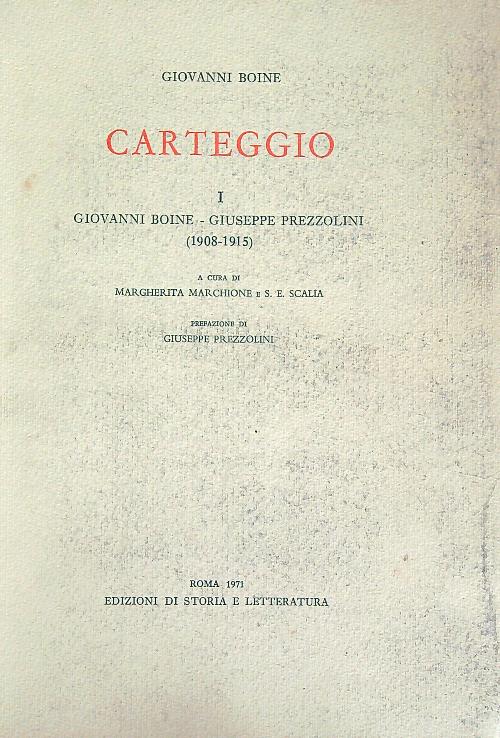 GIOVANNI BOINE

CARTEGGIO

I
GIOVANNI BOINE - GIUSEPPE PREZZOLINI
(1908-1915)

A CURA DI
MARGHERITA MARCHIONE E S. E. SCALIA

PREFAZIONE DI
GIUSEPPE PREZZOLINI

ROMA 1971
EDIZIONI DI STORIA E LETTERATURA